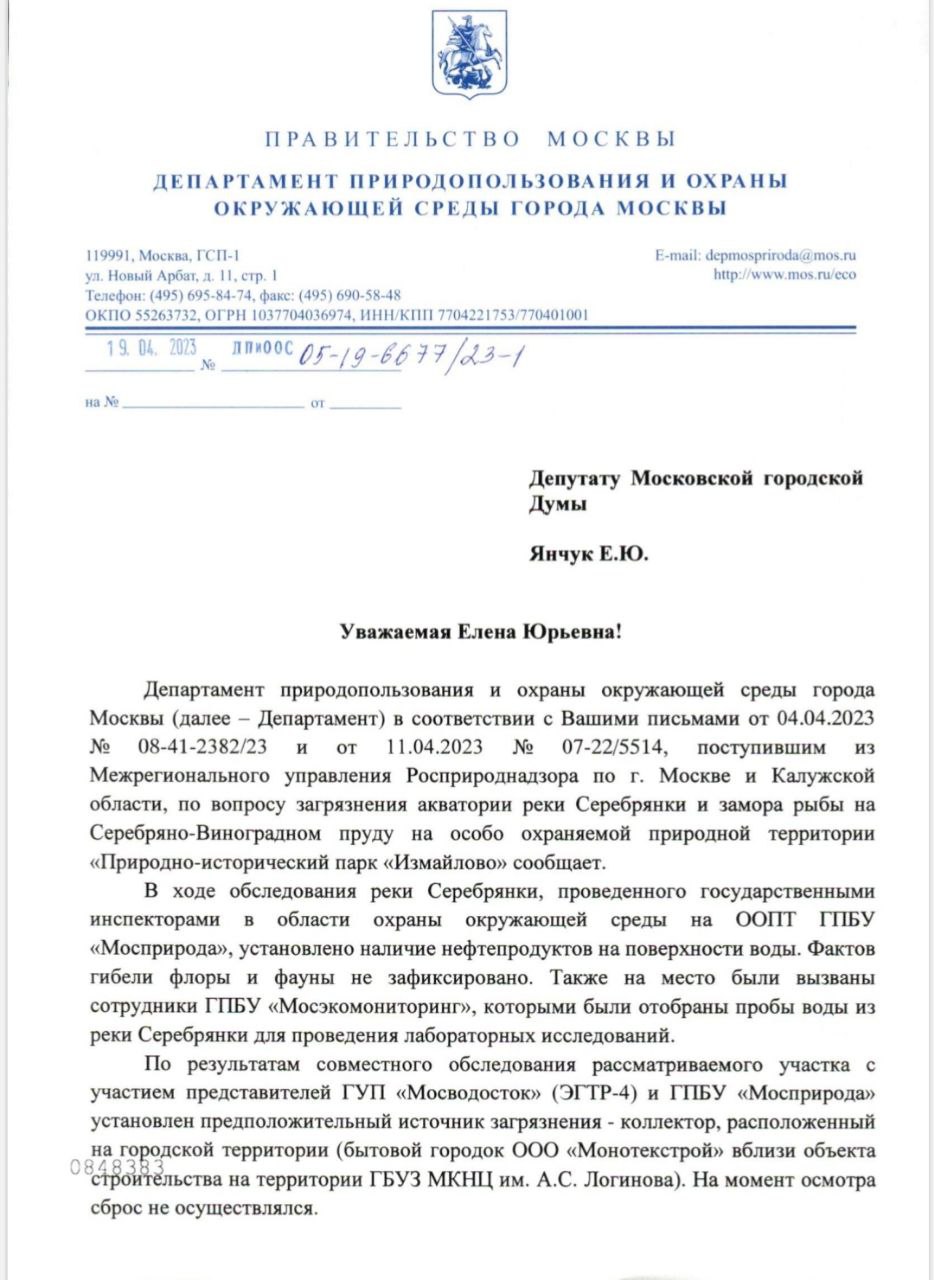 ПРАВИТЕЛЬСТВО МОСКВЫ

ДЕПАРТАМЕНТ ПРИРОДОПОЛЬЗОВАНИЯ И ОХРАНЫ ОКРУЖАЮЩЕЙ СРЕДЫ ГОРОДА МОСКВЫ

119991, Москва, ГСП-1
ул. Новый Арбат, д. 11, стр. 1
Телефон: (495) 695-84-74, факс: (495) 690-58-48
ОКПО 55263732, ОГРН 1037704036974, ИНН/КПП 7704221753/770401001

E-mail: depmospriroda@mos.ru
http://www.mos.ru/eco

19. 04. 2023 № ДПиООС 05-19-6677/23-1

на № от

Депутату Московской городской Думы

Янчук Е.Ю.

Уважаемая Елена Юрьевна!

Департамент природопользования и охраны окружающей среды города Москвы (далее – Департамент) в соответствии с Вашими письмами от 04.04.2023 № 08-41-2382/23 и от 11.04.2023 № 07-22/5514, поступившим из Межрегионального управления Росприроднадзора по г. Москве и Калужской области, по вопросу загрязнения акватории реки Серебрянки и замора рыбы на Серебряно-Виноградном пруду на особо охраняемой природной территории «Природно-исторический парк «Измайлово» сообщает.

В ходе обследования реки Серебрянки, проведенного государственными инспекторами в области охраны окружающей среды на ООПТ ГПБУ «Мосприрода», установлено наличие нефтепродуктов на поверхности воды. Фактов гибели флоры и фауны не зафиксировано. Также на место были вызваны сотрудники ГПБУ «Мосэкомониторинг», которыми были отобраны пробы воды из реки Серебрянки для проведения лабораторных исследований.

По результатам совместного обследования рассматриваемого участка с участием представителей ГУП «Мосводосток» (ЭГТР-4) и ГПБУ «Мосприрода» установлен предположительный источник загрязнения - коллектор, расположенный на городской территории (бытовой городок ООО «Монотекстрой» вблизи объекта строительства на территории ГБУЗ МКНЦ им. А.С. Логинова). На момент осмотра сброс не осуществлялся.

0848383